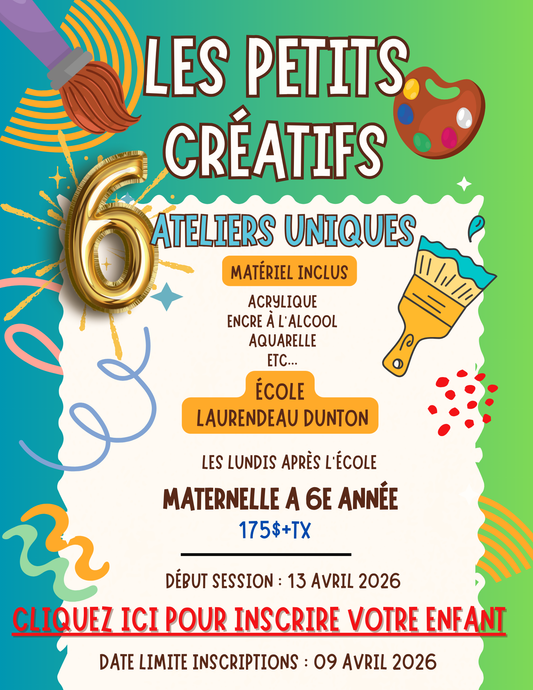 LES PETITS CRÉATIFS

6 ATELIERS UNIQUES

MATÉRIEL INCLUS

ACRYLIQUE
ENCRE À L'ALCOOL
AQUARELLE
ETC...

ÉCOLE
LAURENDEAU DUNTON

LES LUNDIS APRÈS L'ÉCOLE

MATERNELLE A 6E ANNÉE
175$+TX

DÉBUT SESSION : 13 AVRIL 2026

CLIQUEZ ICI POUR INSCRIRE VOTRE ENFANT

DATE LIMITE INSCRIPTIONS : 09 AVRIL 2026